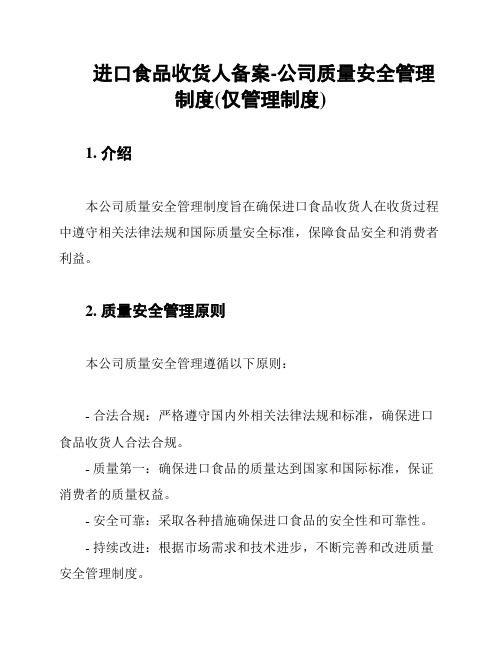 进口食品收货人备案-公司质量安全管理制度(仅管理制度)

1. 介绍

本公司质量安全管理制度旨在确保进口食品收货人在收货过程中遵守相关法律法规和国际质量安全标准，保障食品安全和消费者利益。

2. 质量安全管理原则

本公司质量安全管理遵循以下原则：

- 合法合规：严格遵守国内外相关法律法规和标准，确保进口食品收货人合法合规。

- 质量第一：确保进口食品的质量达到国家和国际标准，保证消费者的质量权益。

- 安全可靠：采取各种措施确保进口食品的安全性和可靠性。

- 持续改进：根据市场需求和技术进步，不断完善和改进质量安全管理制度。